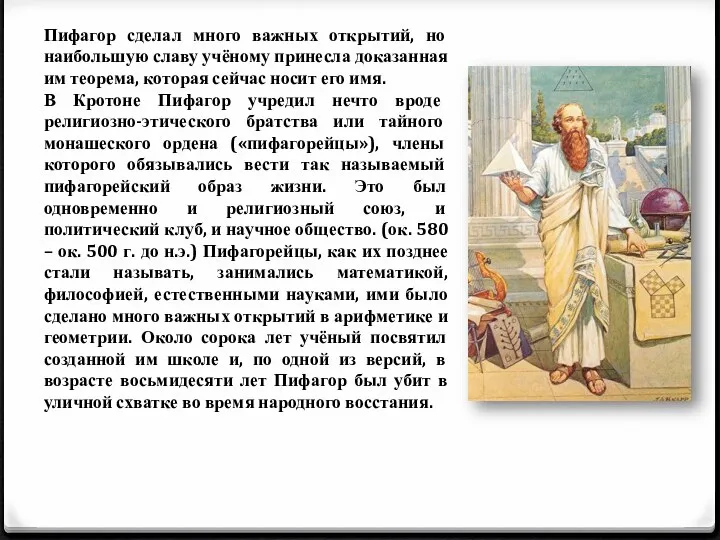 Пифагор сделал много важных открытий, но наибольшую славу учёному принесла доказанная им теорема, которая сейчас носит его имя.
В Кротоне Пифагор учредил нечто вроде религиозно-этического братства или тайного монашеского ордена («пифагорейцы»), члены которого обязывались вести так называемый пифагорейский образ жизни. Это был одновременно и религиозный союз, и политический клуб, и научное общество. (ок. 580 – ок. 500 г. до н.э.) Пифагорейцы, как их позднее стали называть, занимались математикой, философией, естественными науками, ими было сделано много важных открытий в арифметике и геометрии. Около сорока лет учёный посвятил созданной им школе и, по одной из версий, в возрасте восьмидесяти лет Пифагор был убит в уличной схватке во время народного восстания.